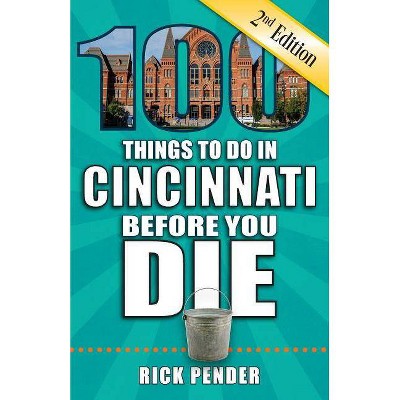 2nd Edition

100

THINGS TO DO IN
CINCINNATI
BEFORE YOU
DIE

RICK PENDER